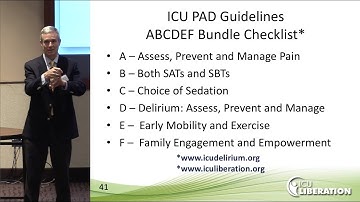 ICU PAD Guidelines
ABCDEF Bundle Checklist*

• A – Assess, Prevent and Manage Pain
• B – Both SATs and SBTs
• C – Choice of Sedation
• D – Delirium: Assess, Prevent and Manage
• E – Early Mobility and Exercise
• F – Family Engagement and Empowerment

*www.icudelirium.org
*www.iculiberation.org

41

ICU LIBERATION